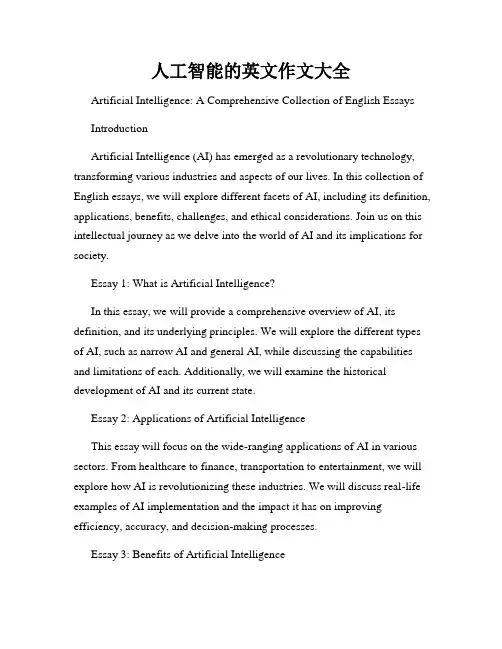 人工智能的英文作文大全

Artificial Intelligence: A Comprehensive Collection of English Essays

Introduction

Artificial Intelligence (AI) has emerged as a revolutionary technology, transforming various industries and aspects of our lives. In this collection of English essays, we will explore different facets of AI, including its definition, applications, benefits, challenges, and ethical considerations. Join us on this intellectual journey as we delve into the world of AI and its implications for society.

Essay 1: What is Artificial Intelligence?

In this essay, we will provide a comprehensive overview of AI, its definition, and its underlying principles. We will explore the different types of AI, such as narrow AI and general AI, while discussing the capabilities and limitations of each. Additionally, we will examine the historical development of AI and its current state.

Essay 2: Applications of Artificial Intelligence

This essay will focus on the wide-ranging applications of AI in various sectors. From healthcare to finance, transportation to entertainment, we will explore how AI is revolutionizing these industries. We will discuss real-life examples of AI implementation and the impact it has on improving efficiency, accuracy, and decision-making processes.

Essay 3: Benefits of Artificial Intelligence